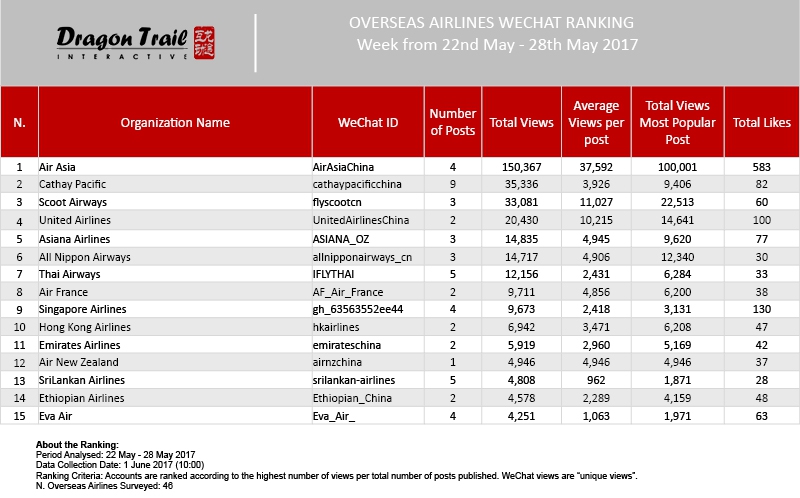 Dragon Trail
INTERACTIVE

OVERSEAS AIRLINES WECHAT RANKING
Week from 22nd May - 28th May 2017

| N. | Organization Name | WeChat ID | Number of Posts | Total Views | Average Views per post | Total Views Most Popular Post | Total Likes |
|---|---|---|---|---|---|---|---|
| 1 | Air Asia | AirAsiaChina | 4 | 150,367 | 37,592 | 100,001 | 583 |
| 2 | Cathay Pacific | cathaypacificchina | 9 | 35,336 | 3,926 | 9,406 | 82 |
| 3 | Scoot Airways | flyscootcn | 3 | 33,081 | 11,027 | 22,513 | 60 |
| 4 | United Airlines | UnitedAirlinesChina | 2 | 20,430 | 10,215 | 14,641 | 100 |
| 5 | Asiana Airlines | ASIANA_OZ | 3 | 14,835 | 4,945 | 9,620 | 77 |
| 6 | All Nippon Airways | allnipponairways_cn | 3 | 14,717 | 4,906 | 12,340 | 30 |
| 7 | Thai Airways | IFLYTHAI | 5 | 12,156 | 2,431 | 6,284 | 33 |
| 8 | Air France | AF_Air_France | 2 | 9,711 | 4,856 | 6,200 | 38 |
| 9 | Singapore Airlines | gh_63563552ee44 | 4 | 9,673 | 2,418 | 3,131 | 130 |
| 10 | Hong Kong Airlines | hkairlines | 2 | 6,942 | 3,471 | 6,208 | 47 |
| 11 | Emirates Airlines | emirateschina | 2 | 5,919 | 2,960 | 5,169 | 42 |
| 12 | Air New Zealand | airnzchina | 1 | 4,946 | 4,946 | 4,946 | 37 |
| 13 | SriLankan Airlines | srilankan-airlines | 5 | 4,808 | 962 | 1,871 | 28 |
| 14 | Ethiopian Airlines | Ethiopian_China | 2 | 4,578 | 2,289 | 4,159 | 48 |
| 15 | Eva Air | Eva_Air_ | 4 | 4,251 | 1,063 | 1,971 | 63 |

About the Ranking:
Period Analysed: 22 May - 28 May 2017
Data Collection Date: 1 June 2017 (10:00)
Ranking Criteria: Accounts are ranked according to the highest number of views per total number of posts published. WeChat views are "unique views".
N. Overseas Airlines Surveyed: 46